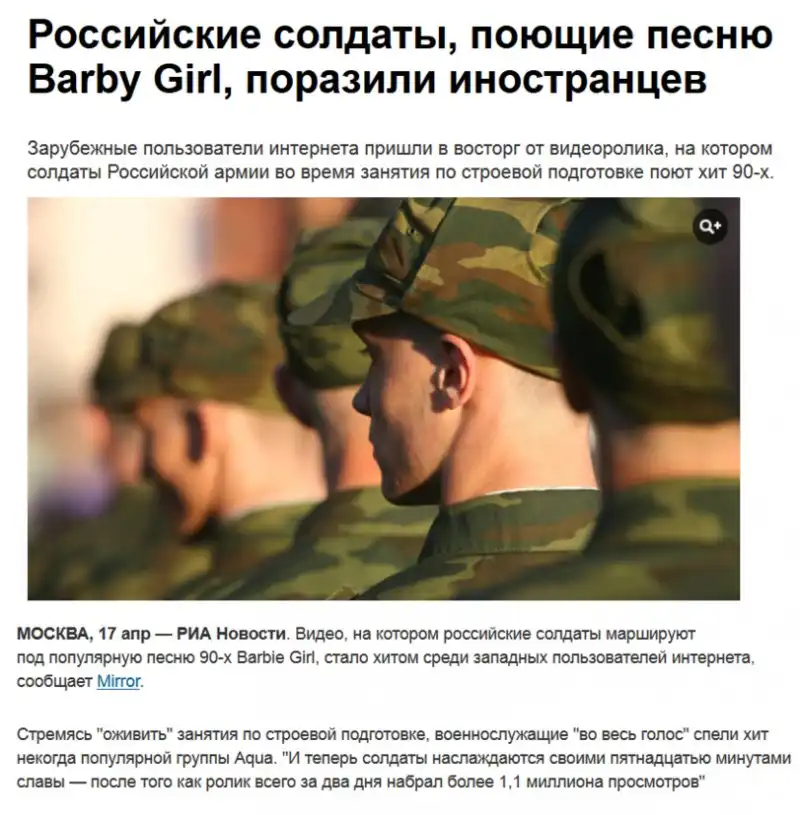 Российские солдаты, поющие песню Barby Girl, поразили иностранцев

Зарубежные пользователи интернета пришли в восторг от видеоролика, на котором солдаты Российской армии во время занятия по строевой подготовке поют хит 90-х.

МОСКВА, 17 апр — РИА Новости. Видео, на котором российские солдаты маршируют под популярную песню 90-х Barbie Girl, стало хитом среди западных пользователей интернета, сообщает Mirror.

Стремясь "оживить" занятия по строевой подготовке, военнослужащие "во весь голос" спели хит некогда популярной группы Aqua. "И теперь солдаты наслаждаются своими пятнадцатью минутами славы — после того как ролик всего за два дня набрал более 1,1 миллиона просмотров"